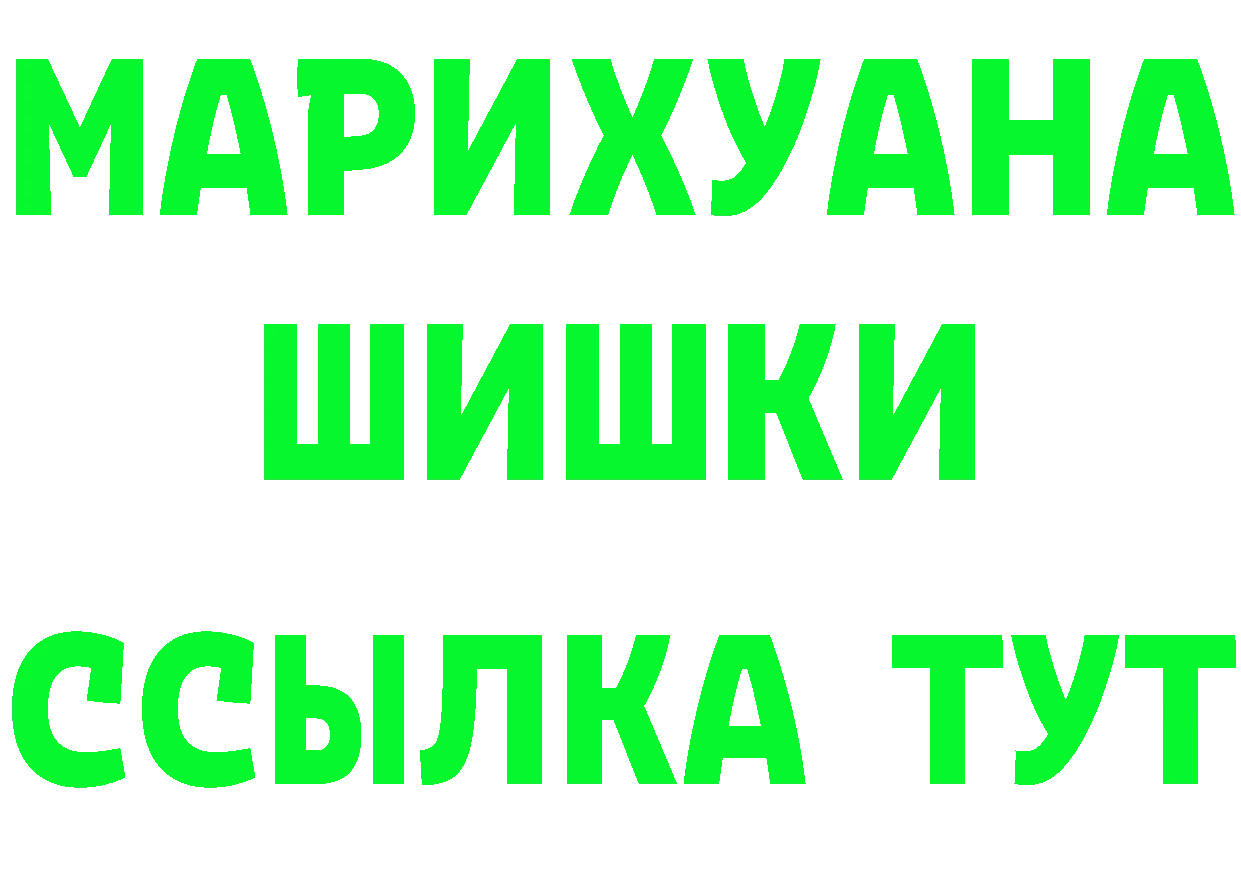 МАРИХУАНА
ШИШКИ
ССЫЛКА ТУТ